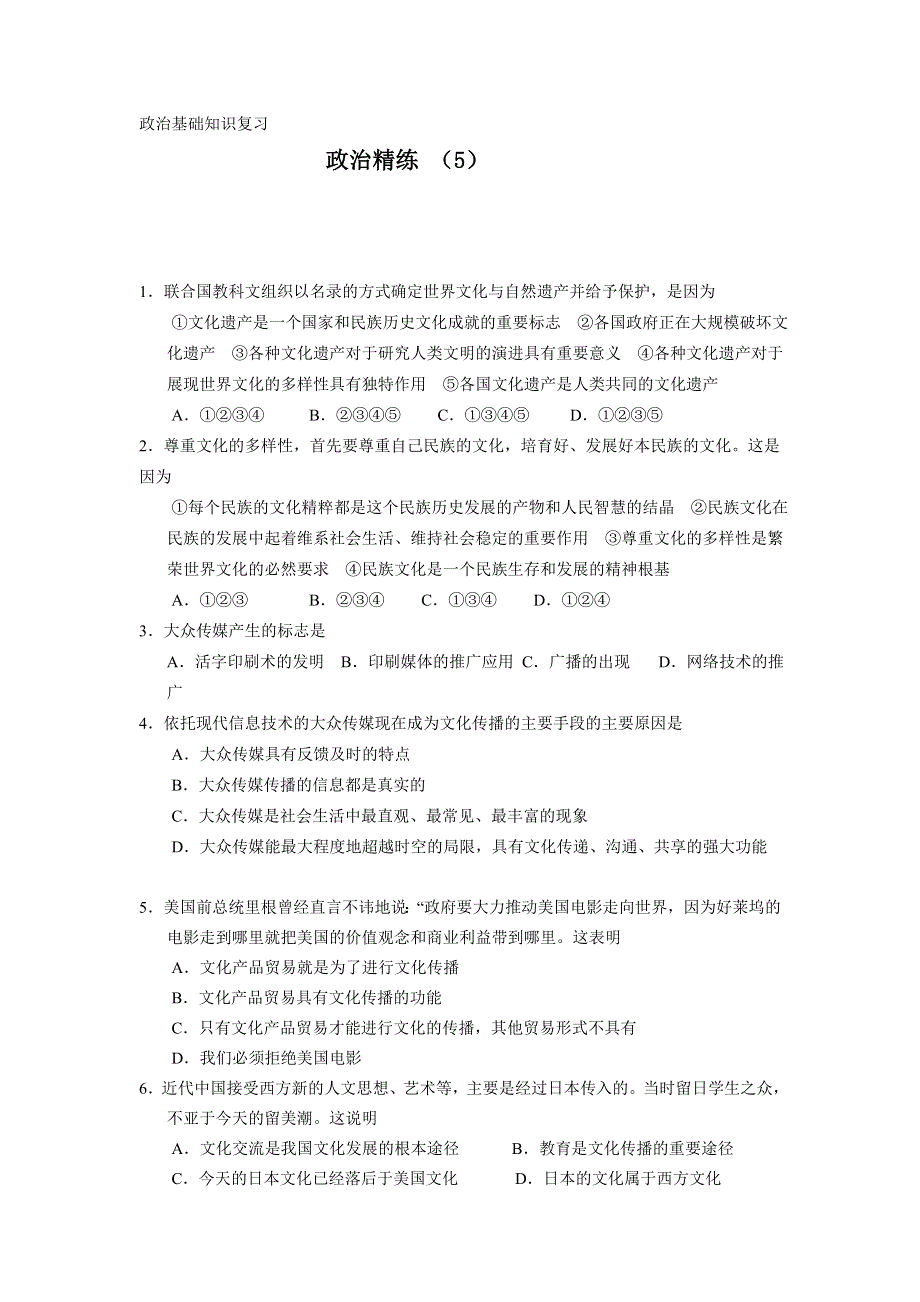 政治基础知识复习

政治精练 （5）

1．联合国教科文组织以名录的方式确定世界文化与自然遗产并给予保护，是因为

①文化遗产是一个国家和民族历史文化成就的重要标志 ②各国政府正在大规模破坏文化遗产 ③各种文化遗产对于研究人类文明的演进具有重要意义 ④各种文化遗产对于展现世界文化的多样性具有独特作用 ⑤各国文化遗产是人类共同的文化遗产

A．①②③④ B．②③④⑤ C．①③④⑤ D．①②③⑤

2．尊重文化的多样性，首先要尊重自己民族的文化，培育好、发展好本民族的文化。这是因为

①每个民族的文化精粹都是这个民族历史发展的产物和人民智慧的结晶 ②民族文化在民族的发展中起着维系社会生活、维持社会稳定的重要作用 ③尊重文化的多样性是繁荣世界文化的必然要求 ④民族文化是一个民族生存和发展的精神根基

A．①②③ B．②③④ C．①③④ D．①②④

3．大众传媒产生的标志是

A．活字印刷术的发明 B．印刷媒体的推广应用 C．广播的出现 D．网络技术的推广

4．依托现代信息技术的大众传媒现在成为文化传播的主要手段的主要原因是

A．大众传媒具有反馈及时的特点

B．大众传媒传播的信息都是真实的

C．大众传媒是社会生活中最直观、最常见、最丰富的现象

D．大众传媒能最大程度地超越时空的局限，具有文化传递、沟通、共享的强大功能

5．美国前总统里根曾经直言不讳地说：“政府要大力推动美国电影走向世界，因为好莱坞的电影走到哪里就把美国的价值观念和商业利益带到哪里。这表明

A．文化产品贸易就是为了进行文化传播

B．文化产品贸易具有文化传播的功能

C．只有文化产品贸易才能进行文化的传播，其他贸易形式不具有

D．我们必须拒绝美国电影

6．近代中国接受西方新的人文思想、艺术等，主要是经过日本传入的。当时留日学生之众，不亚于今天的留美潮。这说明

A．文化交流是我国文化发展的根本途径 B．教育是文化传播的重要途径

C．今天的日本文化已经落后于美国文化 D．日本的文化属于西方文化